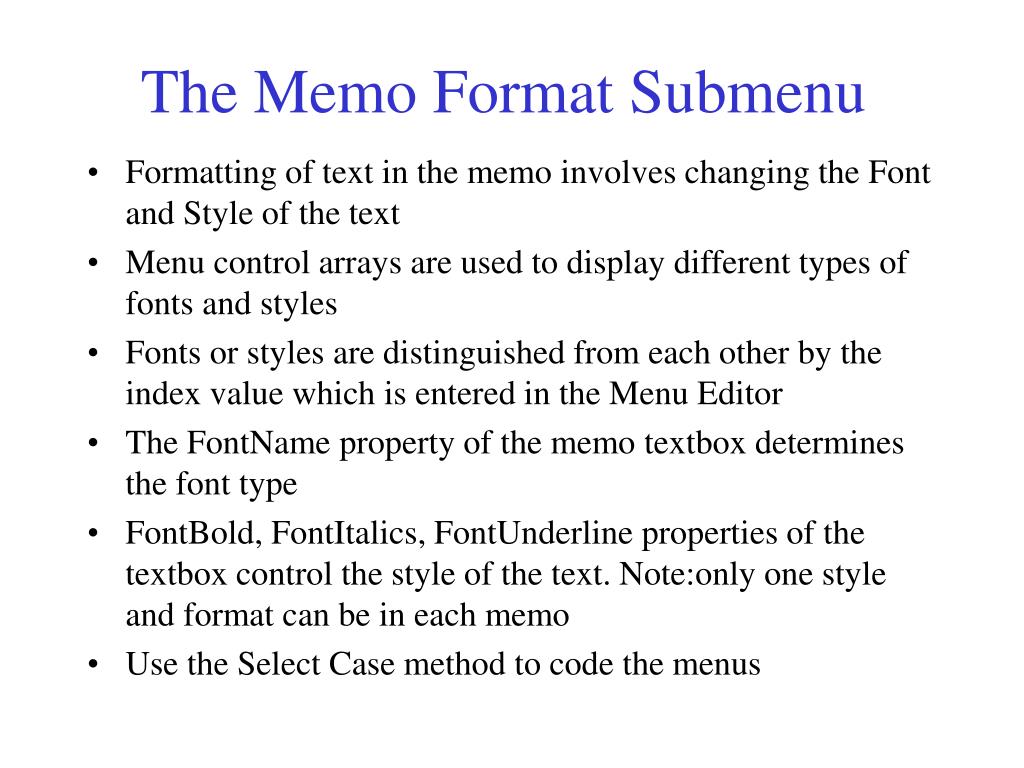 The Memo Format Submenu

• Formatting of text in the memo involves changing the Font and Style of the text
• Menu control arrays are used to display different types of fonts and styles
• Fonts or styles are distinguished from each other by the index value which is entered in the Menu Editor
• The FontName property of the memo textbox determines the font type
• FontBold, FontItalics, FontUnderline properties of the textbox control the style of the text. Note:only one style and format can be in each memo
• Use the Select Case method to code the menus